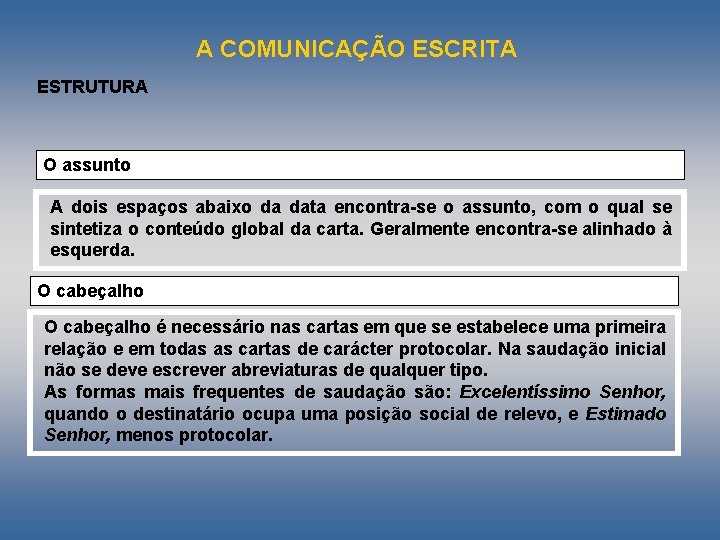 A COMUNICAÇÃO ESCRITA

ESTRUTURA

O assunto

A dois espaços abaixo da data encontra-se o assunto, com o qual se sintetiza o conteúdo global da carta. Geralmente encontra-se alinhado à esquerda.

O cabeçalho

O cabeçalho é necessário nas cartas em que se estabelece uma primeira relação e em todas as cartas de carácter protocolar. Na saudação inicial não se deve escrever abreviaturas de qualquer tipo.

As formas mais frequentes de saudação são: Excelentíssimo Senhor, quando o destinatário ocupa uma posição social de relevo, e Estimado Senhor, menos protocolar.